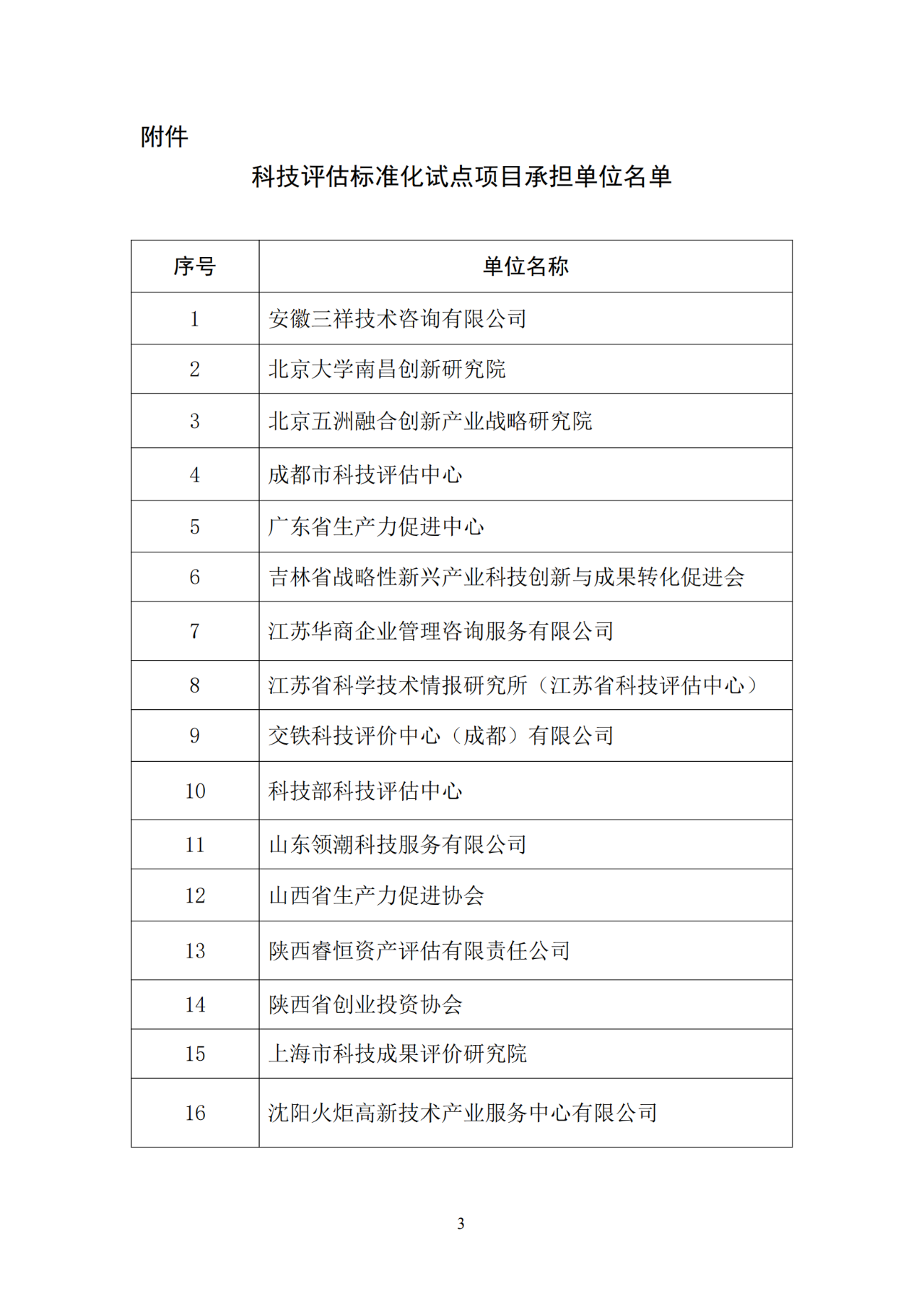 附件

科技评估标准化试点项目承担单位名单

| 序号 | 单位名称 |
|---|---|
| 1 | 安徽三祥技术咨询有限公司 |
| 2 | 北京大学南昌创新研究院 |
| 3 | 北京五洲融合创新产业战略研究院 |
| 4 | 成都市科技评估中心 |
| 5 | 广东省生产力促进中心 |
| 6 | 吉林省战略性新兴产业科技创新与成果转化促进会 |
| 7 | 江苏华商企业管理咨询服务有限公司 |
| 8 | 江苏省科学技术情报研究所（江苏省科技评估中心） |
| 9 | 交铁科技评价中心（成都）有限公司 |
| 10 | 科技部科技评估中心 |
| 11 | 山东领潮科技服务有限公司 |
| 12 | 山西省生产力促进协会 |
| 13 | 陕西睿恒资产评估有限责任公司 |
| 14 | 陕西省创业投资协会 |
| 15 | 上海市科技成果评价研究院 |
| 16 | 沈阳火炬高新技术产业服务中心有限公司 |

3